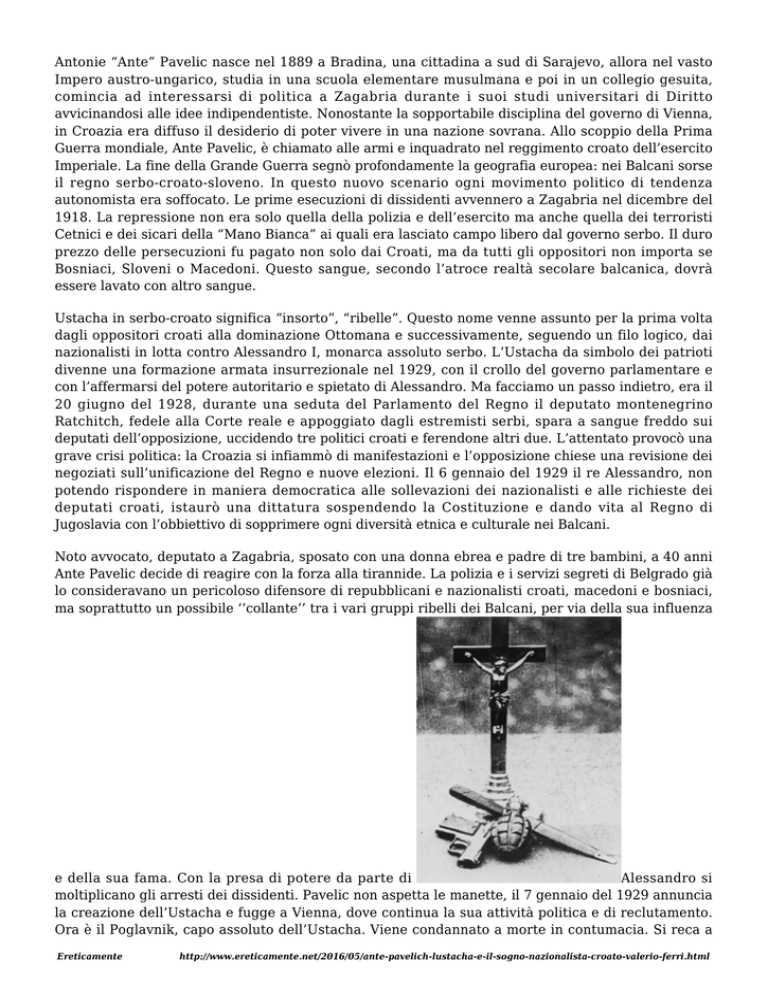 Antonie “Ante” Pavelic nasce nel 1889 a Bradina, una cittadina a sud di Sarajevo, allora nel vasto Impero austro-ungarico, studia in una scuola elementare musulmana e poi in un collegio gesuita, comincia ad interessarsi di politica a Zagabria durante i suoi studi universitari di Diritto avvicinandosi alle idee indipendentiste. Nonostante la sopportabile disciplina del governo di Vienna, in Croazia era diffuso il desiderio di poter vivere in una nazione sovrana. Allo scoppio della Prima Guerra mondiale, Ante Pavelic, è chiamato alle armi e inquadrato nel reggimento croato dell’esercito Imperiale. La fine della Grande Guerra segnò profondamente la geografia europea: nei Balcani sorse il regno serbo-croato-sloveno. In questo nuovo scenario ogni movimento politico di tendenza autonomista era soffocato. Le prime esecuzioni di dissidenti avvennero a Zagabria nel dicembre del 1918. La repressione non era solo quella della polizia e dell’esercito ma anche quella dei terroristi Cetnici e dei sicari della “Mano Bianca” ai quali era lasciato campo libero dal governo serbo. Il duro prezzo delle persecuzioni fu pagato non solo dai Croati, ma da tutti gli oppositori non importa se Bosniaci, Sloveni o Macedoni. Questo sangue, secondo l’atroce realtà secolare balcanica, dovrà essere lavato con altro sangue.

Ustacha in serbo-croato significa “insorto”, “ribelle”. Questo nome venne assunto per la prima volta dagli oppositori croati alla dominazione Ottomana e successivamente, seguendo un filo logico, dai nazionalisti in lotta contro Alessandro I, monarca assoluto serbo. L’Ustacha da simbolo dei patrioti divenne una formazione armata insurrezionale nel 1929, con il crollo del governo parlamentare e con l’affermarsi del potere autoritario e spietato di Alessandro. Ma facciamo un passo indietro, era il 20 giugno del 1928, durante una seduta del Parlamento del Regno il deputato montenegrino Ratchitch, fedele alla Corte reale e appoggiato dagli estremisti serbi, spara a sangue freddo sui deputati dell’opposizione, uccidendo tre politici croati e ferendone altri due. L’attentato provocò una grave crisi politica: la Croazia si infiammò di manifestazioni e l’opposizione chiese una revisione dei negoziati sull’unificazione del Regno e nuove elezioni. Il 6 gennaio del 1929 il re Alessandro, non potendo rispondere in maniera democratica alle sollevazioni dei nazionalisti e alle richieste dei deputati croati, istaurò una dittatura sospendendo la Costituzione e dando vita al Regno di Jugoslavia con l’obbiettivo di sopprimere ogni diversità etnica e culturale nei Balcani.

Noto avvocato, deputato a Zagabria, sposato con una donna ebrea e padre di tre bambini, a 40 anni Ante Pavelic decide di reagire con la forza alla tirannide. La polizia e i servizi segreti di Belgrado già lo consideravano un pericoloso difensore di repubblicani e nazionalisti croati, macedoni e bosniaci, ma soprattutto un possibile ‘’collante’’ tra i vari gruppi ribelli dei Balcani, per via della sua influenza e della sua fama. Con la presa di potere da parte di Alessandro si moltiplicano gli arresti dei dissidenti. Pavelic non aspetta le manette, il 7 gennaio del 1929 annuncia la creazione dell’Ustacha e fugge a Vienna, dove continua la sua attività politica e di reclutamento. Ora è il Poglavnik, capo assoluto dell’Ustacha. Viene condannato a morte in contumacia. Si reca a

Ereticamente http://www.ereticamente.net/2016/05/ante-pavelich-lustacha-e-il-sogno-nazionalista-croato-valerio-ferri.html